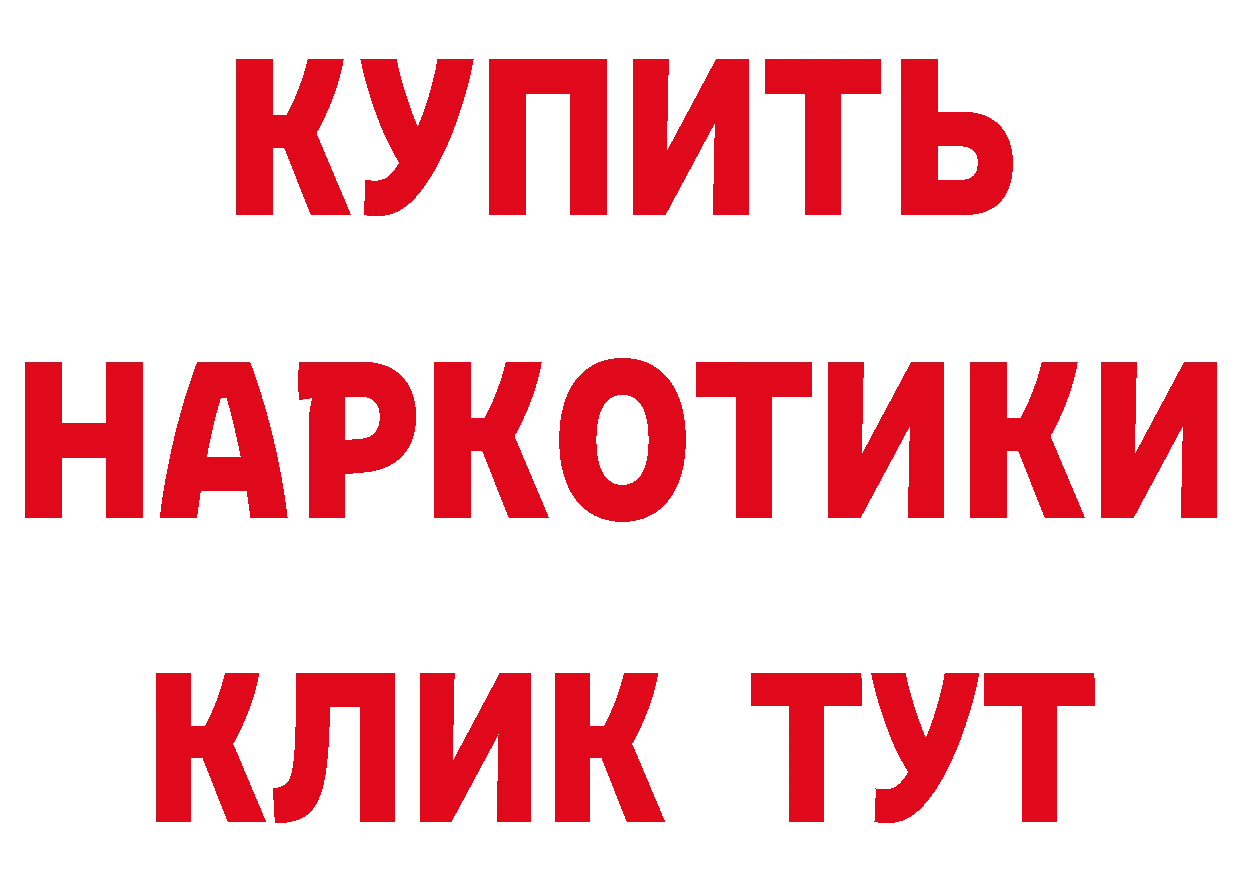 КУПИТЬ
НАРКОТИКИ
КЛИК ТУТ